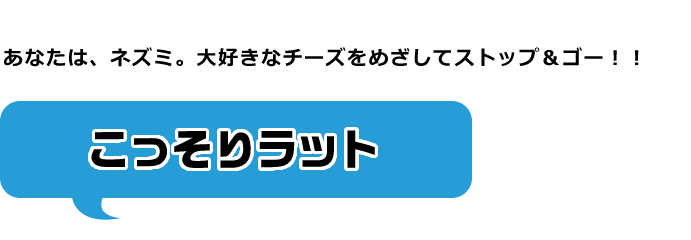 あなたは、ネズミ。大好きなチーズをめざしてストップ＆ゴー！！

こっそりラット